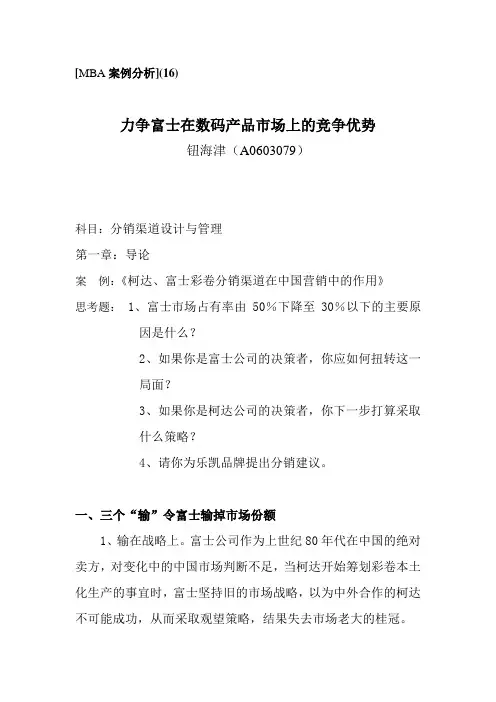 [MBA 案例分析](16)

力争富士在数码产品市场上的竞争优势

钮海津（A0603079）

科目：分销渠道设计与管理

第一章：导论

案　例：《柯达、富士彩卷分销渠道在中国营销中的作用》

思考题：　1、富士市场占有率由 50%下降至 30%以下的主要原因是什么？

2、如果你是富士公司的决策者，你应如何扭转这一局面？

3、如果你是柯达公司的决策者，你下一步打算采取什么策略？

4、请你为乐凯品牌提出分销建议。

一、三个“输”令富士输掉市场份额

1、输在战略上。富士公司作为上世纪 80 年代在中国的绝对卖方，对变化中的中国市场判断不足，当柯达开始筹划彩卷本土化生产的事宜时，富士坚持旧的市场战略，以为中外合作的柯达不可能成功，从而采取观望策略，结果失去市场老大的桂冠。